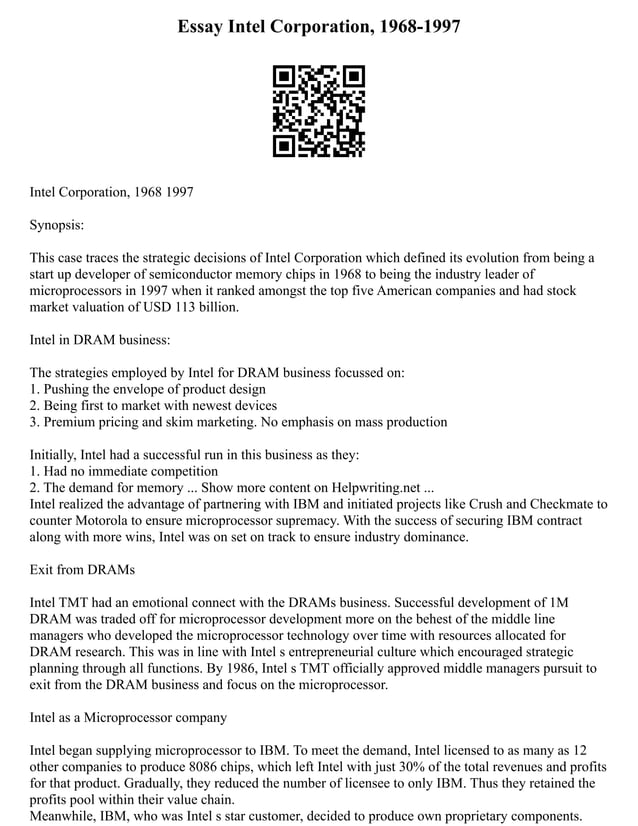 Essay Intel Corporation, 1968-1997

Intel Corporation, 1968 1997

Synopsis:

This case traces the strategic decisions of Intel Corporation which defined its evolution from being a start up developer of semiconductor memory chips in 1968 to being the industry leader of microprocessors in 1997 when it ranked amongst the top five American companies and had stock market valuation of USD 113 billion.

Intel in DRAM business:

The strategies employed by Intel for DRAM business focussed on:
1. Pushing the envelope of product design
2. Being first to market with newest devices
3. Premium pricing and skim marketing. No emphasis on mass production

Initially, Intel had a successful run in this business as they:
1. Had no immediate competition
2. The demand for memory ... Show more content on Helpwriting.net ...
Intel realized the advantage of partnering with IBM and initiated projects like Crush and Checkmate to counter Motorola to ensure microprocessor supremacy. With the success of securing IBM contract along with more wins, Intel was on set on track to ensure industry dominance.

Exit from DRAMs

Intel TMT had an emotional connect with the DRAMs business. Successful development of 1M DRAM was traded off for microprocessor development more on the behest of the middle line managers who developed the microprocessor technology over time with resources allocated for DRAM research. This was in line with Intel s entrepreneurial culture which encouraged strategic planning through all functions. By 1986, Intel s TMT officially approved middle managers pursuit to exit from the DRAM business and focus on the microprocessor.

Intel as a Microprocessor company

Intel began supplying microprocessor to IBM. To meet the demand, Intel licensed to as many as 12 other companies to produce 8086 chips, which left Intel with just 30% of the total revenues and profits for that product. Gradually, they reduced the number of licensee to only IBM. Thus they retained the profits pool within their value chain.
Meanwhile, IBM, who was Intel s star customer, decided to produce own proprietary components.